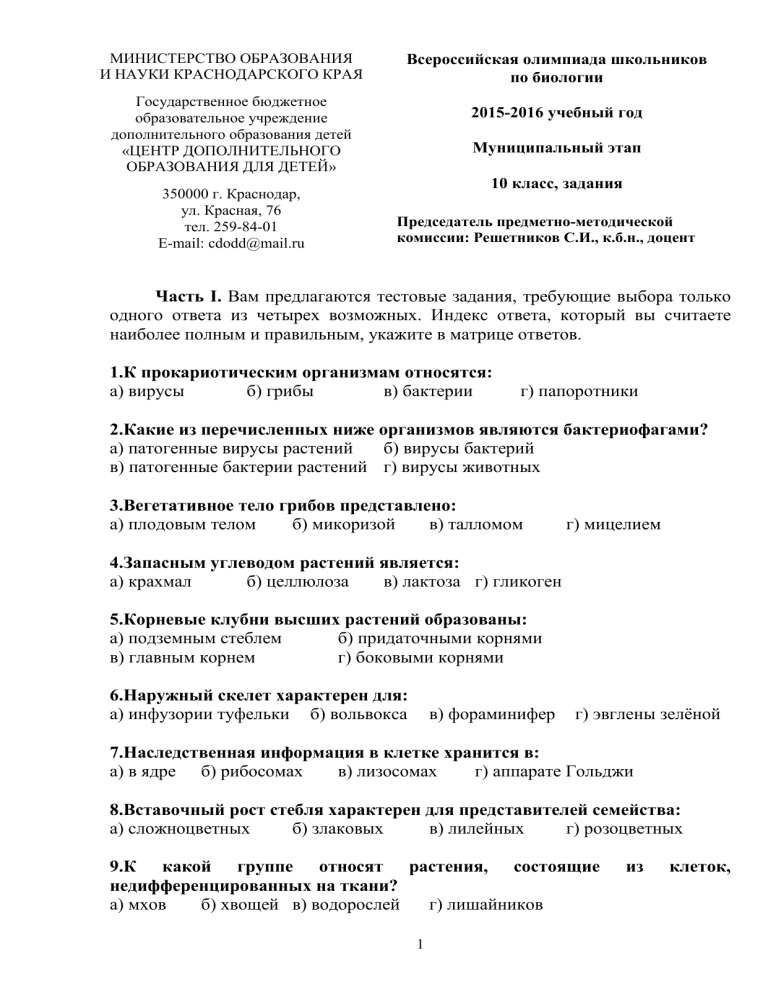 МИНИСТЕРСТВО ОБРАЗОВАНИЯ И НАУКИ КРАСНОДАРСКОГО КРАЯ

Государственное бюджетное образовательное учреждение дополнительного образования детей «ЦЕНТР ДОПОЛНИТЕЛЬНОГО ОБРАЗОВАНИЯ ДЛЯ ДЕТЕЙ»

350000 г. Краснодар, ул. Красная, 76 тел. 259-84-01 E-mail: cdodd@mail.ru

Всероссийская олимпиада школьников по биологии

2015-2016 учебный год

Муниципальный этап

10 класс, задания

Председатель предметно-методической комиссии: Решетников С.И., к.б.н., доцент

Часть I. Вам предлагаются тестовые задания, требующие выбора только одного ответа из четырех возможных. Индекс ответа, который вы считаете наиболее полным и правильным, укажите в матрице ответов.

1.К прокариотическим организмам относятся:
а) вирусы б) грибы в) бактерии г) папоротники

2.Какие из перечисленных ниже организмов являются бактериофагами?
а) патогенные вирусы растений б) вирусы бактерий
в) патогенные бактерии растений г) вирусы животных

3.Вегетативное тело грибов представлено:
а) плодовым телом б) микоризой в) талломом г) мицелием

4.Запасным углеводом растений является:
а) крахмал б) целлюлоза в) лактоза г) гликоген

5.Корневые клубни высших растений образованы:
а) подземным стеблем б) придаточными корнями
в) главным корнем г) боковыми корнями

6.Наружный скелет характерен для:
а) инфузории туфельки б) вольвокса в) фораминифер г) эвглены зелёной

7.Наследственная информация в клетке хранится в:
а) в ядре б) рибосомах в) лизосомах г) аппарате Гольджи

8.Вставочный рост стебля характерен для представителей семейства:
а) сложноцветных б) злаковых в) лилейных г) розоцветных

9.К какой группе относят растения, состоящие из клеток, недифференцированных на ткани?
а) мхов б) хвощей в) водорослей г) лишайников

1